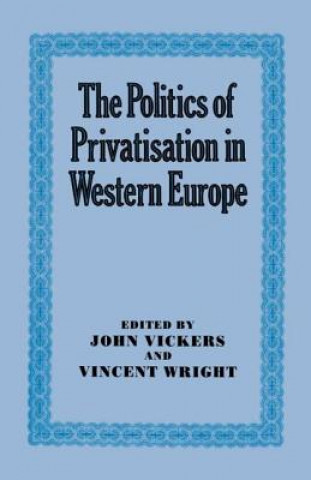 The Politics of Privatisation in Western Europe

EDITED BY
JOHN VICKERS
AND
VINCENT WRIGHT